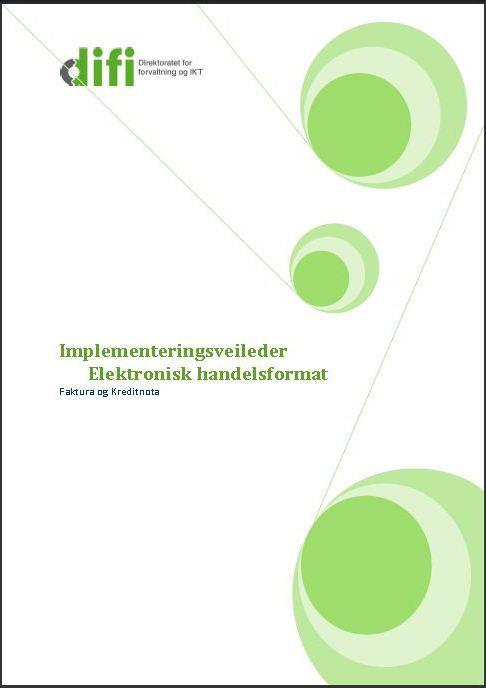 difi Direktoratet for forvaltning og IKT

Implementeringsveileder
Elektronisk handelsformat
Faktura og Kreditnota